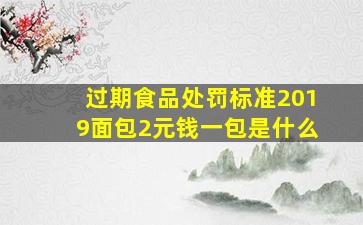 过期食品处罚标准2019面包2元钱一包是什么